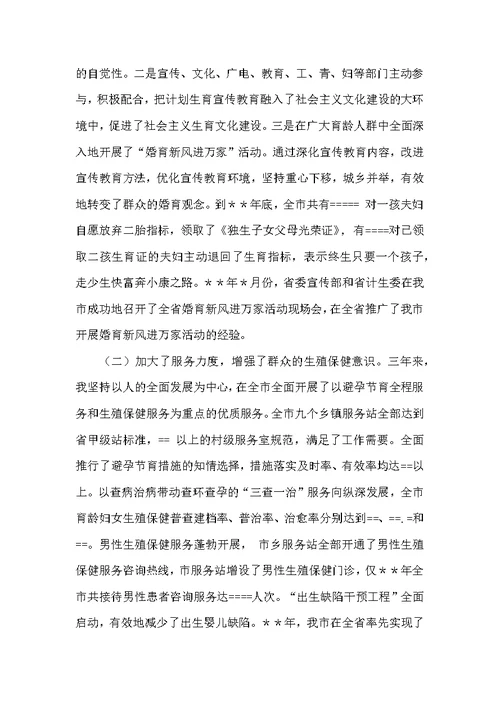 的自觉性。二是宣传、文化、广电、教育、工、青、妇等部门主动参与，积极配合，把计划生育宣传教育融入了社会主义文化建设的大环境中，促进了社会主义生育文化建设。三是在广大育龄人群中全面深入地开展了“婚育新风进万家”活动。通过深化宣传教育内容，改进宣传教育方法，优化宣传教育环境，坚持重心下移，城乡并举，有效地转变了群众的婚育观念。到＊＊年底，全市共有===== 对一孩夫妇自愿放弃二胎指标，领取了《独生子女父母光荣证》，有====对已领取二孩生育证的夫妇主动退回了生育指标，表示终生只要一个孩子，走少生快富奔小康之路。＊＊年＊月份，省委宣传部和省计生委在我市成功地召开了全省婚育新风进万家活动现场会，在全省推广了我市开展婚育新风进万家活动的经验。

（二）加大了服务力度，增强了群众的生殖保健意识。三年来，我坚持以人的全面发展为中心，在全市全面开展了以避孕节育全程服务和生殖保健服务为重点的优质服务。全市九个乡镇服务站全部达到省甲级站标准，== 以上的村级服务室规范，满足了工作需要。全面推行了避孕节育措施的知情选择，措施落实及时率、有效率均达==以上。以查病治病带动查环查孕的“三查一治”服务向纵深发展，全市育龄妇女生殖保健普查建档率、普治率、治愈率分别达到==、==.=和==。男性生殖保健服务蓬勃开展， 市乡服务站全部开通了男性生殖保健服务咨询热线，市服务站增设了男性生殖保健门诊，仅＊＊年全市共接待男性患者咨询服务达====人次。“出生缺陷干预工程”全面启动，有效地减少了出生婴儿缺陷。＊＊年，我市在全省率先实现了